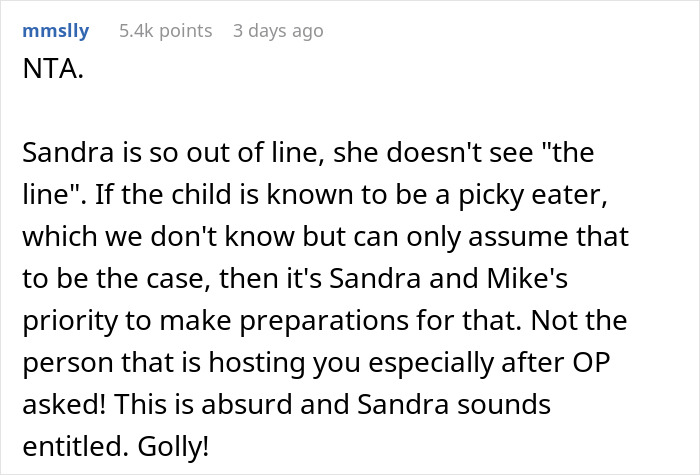 mmslly 5.4k points 3 days ago

NTA.

Sandra is so out of line, she doesn't see "the line". If the child is known to be a picky eater, which we don't know but can only assume that to be the case, then it's Sandra and Mike's priority to make preparations for that. Not the person that is hosting you especially after OP asked! This is absurd and Sandra sounds entitled. Golly!